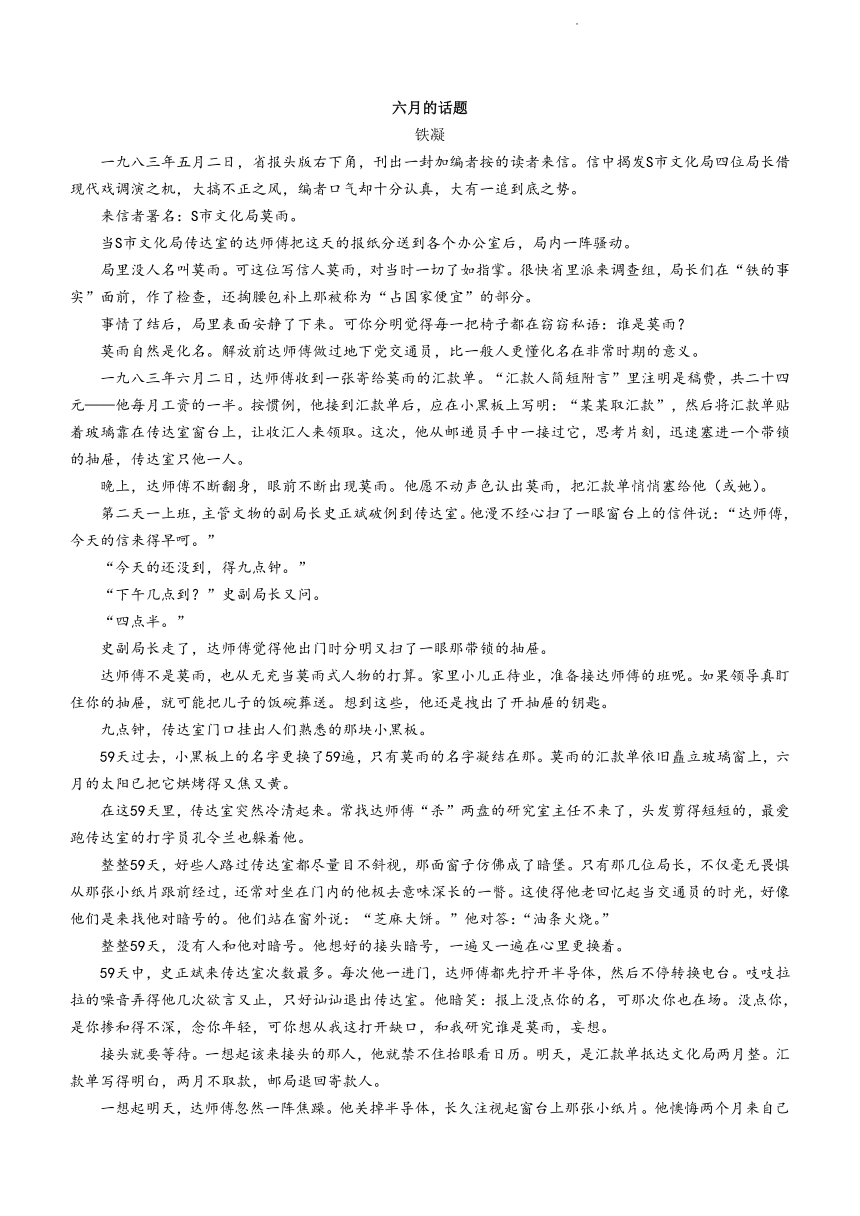 六月的话题

铁凝

一九八三年五月二日，省报头版右下角，刊出一封加编者按的读者来信。信中揭发S市文化局四位局长借现代戏调演之机，大搞不正之风，编者口气却十分认真，大有一追到底之势。

来信者署名：S市文化局莫雨。

当S市文化局传达室的达师傅把这天的报纸分送到各个办公室后，局内一阵骚动。

局里没人名叫莫雨。可这位写信人莫雨，对当时一切了如指掌。很快省里派来调查组，局长们在“铁的事实”面前，作了检查，还掏腰包补上那被称为“占国家便宜”的部分。

事情了结后，局里表面安静了下来。可你分明觉得每一把椅子都在窃窃私语：谁是莫雨？

莫雨自然是化名。解放前达师傅做过地下党交通员，比一般人更懂化名在非常时期的意义。

一九八三年六月二日，达师傅收到一张寄给莫雨的汇款单。“汇款人简短附言”里注明是稿费，共二十四元——他每月工资的一半。按惯例，他接到汇款单后，应在小黑板上写明：“某某取汇款”，然后将汇款单贴着玻璃靠在传达室窗台上，让收汇人来领取。这次，他从邮递员手中一接过它，思考片刻，迅速塞进一个带锁的抽屉，传达室只他一人。

晚上，达师傅不断翻身，眼前不断出现莫雨。他愿不动声色认出莫雨，把汇款单悄悄塞给他（或她）。

第二天一上班，主管文物的副局长史正斌破例到传达室。他漫不经心扫了一眼窗台上的信件说：“达师傅，今天的信来得早呵。”

“今天的还没到，得九点钟。”

“下午几点到？”史副局长又问。

“四点半。”

史副局长走了，达师傅觉得他出门时分明又扫了一眼那带锁的抽屉。

达师傅不是莫雨，也从无充当莫雨式人物的打算。家里小儿正待业，准备接达师傅的班呢。如果领导真盯住你的抽屉，就可能把儿子的饭碗葬送。想到这些，他还是拽出了开抽屉的钥匙。

九点钟，传达室门口挂出人们熟悉的那块小黑板。

59天过去，小黑板上的名字更换了59遍，只有莫雨的名字凝结在那。莫雨的汇款单依旧矗立玻璃窗上，六月的太阳已把它烘烤得又焦又黄。

在这59天里，传达室突然冷清起来。常找达师傅“杀”两盘的研究室主任不来了，头发剪得短短的，最爱跑传达室的打字员孔令兰也躲着他。

整整59天，好些人路过传达室都尽量目不斜视，那面窗子仿佛成了暗堡。只有那几位局长，不仅毫无畏惧从那张小纸片跟前经过，还常对坐在门内的他极去意味深长的一瞥。这使得他老回忆起当交通员的时光，好像他们是来找他对暗号的。他们站在窗外说：“芝麻大饼。”他对答：“油条火烧。”

整整59天，没有人和他对暗号。他想好的接头暗号，一遍又一遍在心里更换着。

59天中，史正斌来传达室次数最多。每次他一进门，达师傅都先拧开半导体，然后不停转换电台。吱吱拉拉的噪音弄得他几次欲言又止，只好讪讪退出传达室。他暗笑：报上没点你的名，可那次你也在场。没点你，是你掺和得不深，念你年轻，可你想从我这打开缺口，和我研究谁是莫雨，妄想。

接头就要等待。一想起该来接头的那人，他就禁不住抬眼看日历。明天，是汇款单抵达文化局两月整。汇款单写得明白，两月不取款，邮局退回寄款人。

一想起明天，达师傅忽然一阵焦躁。他关掉半导体，长久注视起窗台上那张小纸片。他懊悔两个月来自己